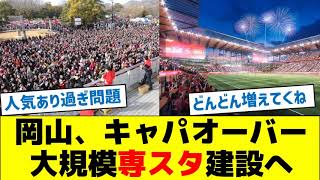 人気あり過ぎ問題

どんどん増えてくね

岡山、キャパオーバー
大規模専スタ建設へ